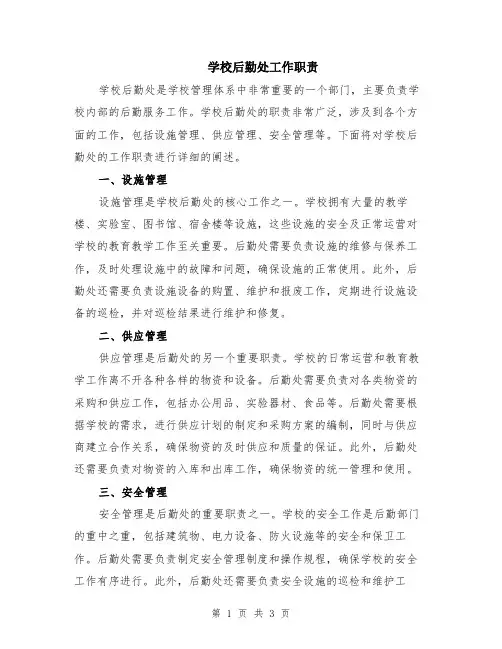 学校后勤处工作职责

学校后勤处是学校管理体系中非常重要的一个部门，主要负责学校内部的后勤服务工作。学校后勤处的职责非常广泛，涉及到各个方面的工作，包括设施管理、供应管理、安全管理等。下面将对学校后勤处的工作职责进行详细的阐述。

一、设施管理

设施管理是学校后勤处的核心工作之一。学校拥有大量的教学楼、实验室、图书馆、宿舍楼等设施，这些设施的安全及正常运营对学校的教育教学工作至关重要。后勤处需要负责设施的维修与保养工作，及时处理设施中的故障和问题，确保设施的正常使用。此外，后勤处还需要负责设施设备的购置、维护和报废工作，定期进行设施设备的巡检，并对巡检结果进行维护和修复。

二、供应管理

供应管理是后勤处的另一个重要职责。学校的日常运营和教育教学工作离不开各种各样的物资和设备。后勤处需要负责对各类物资的采购和供应工作，包括办公用品、实验器材、食品等。后勤处需要根据学校的需求，进行供应计划的制定和采购方案的编制，同时与供应商建立合作关系，确保物资的及时供应和质量的保证。此外，后勤处还需要负责对物资的入库和出库工作，确保物资的统一管理和使用。

三、安全管理

安全管理是后勤处的重要职责之一。学校的安全工作是后勤部门的重中之重，包括建筑物、电力设备、防火设施等的安全和保卫工作。后勤处需要负责制定安全管理制度和操作规程，确保学校的安全工作有序进行。此外，后勤处还需要负责安全设施的巡检和维护工

第 1 页 共 3 页